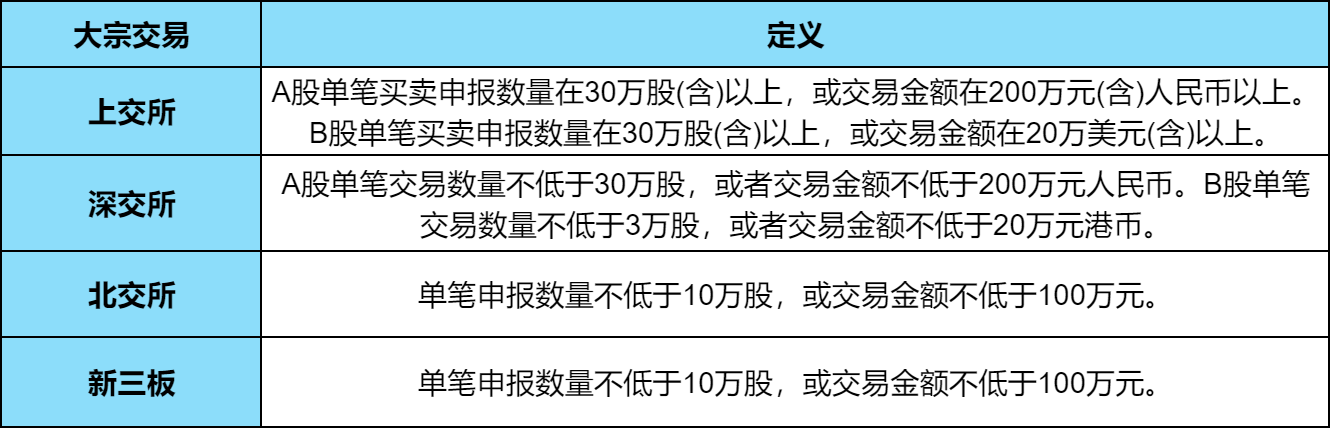 | 大宗交易 | 定义 |
|---|---|
| 上交所 | A股单笔买卖申报数量在30万股(含)以上，或交易金额在200万元(含)人民币以上。B股单笔买卖申报数量在30万股(含)以上，或交易金额在20万美元(含)以上。 |
| 深交所 | A股单笔交易数量不低于30万股，或者交易金额不低于200万元人民币。B股单笔交易数量不低于3万股，或者交易金额不低于20万元港币。 |
| 北交所 | 单笔申报数量不低于10万股，或交易金额不低于100万元。 |
| 新三板 | 单笔申报数量不低于10万股，或交易金额不低于100万元。 |